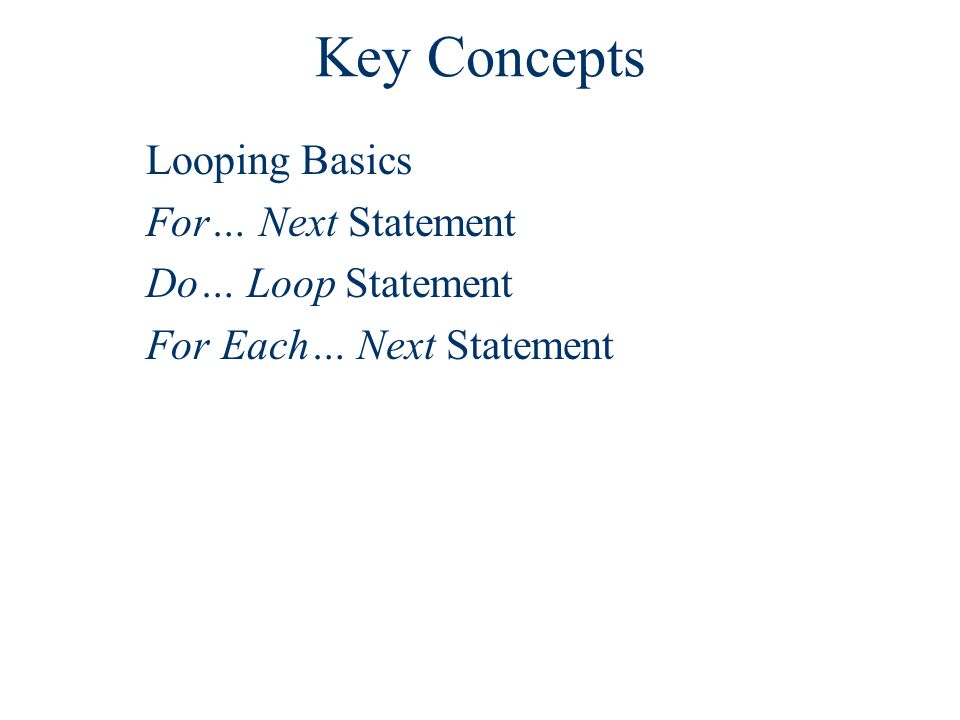 Key Concepts

Looping Basics
For… Next Statement
Do… Loop Statement
For Each… Next Statement